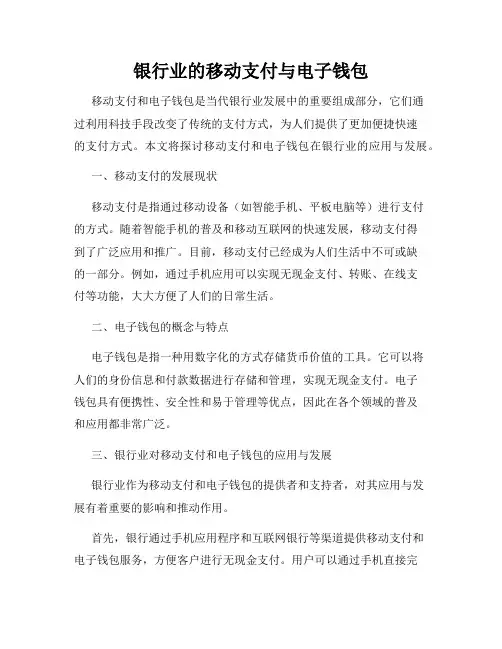 银行业的移动支付与电子钱包

移动支付和电子钱包是当代银行业发展中的重要组成部分，它们通过利用科技手段改变了传统的支付方式，为人们提供了更加便捷快速的支付方式。本文将探讨移动支付和电子钱包在银行业的应用与发展。

一、移动支付的发展现状

移动支付是指通过移动设备（如智能手机、平板电脑等）进行支付的方式。随着智能手机的普及和移动互联网的快速发展，移动支付得到了广泛应用和推广。目前，移动支付已经成为人们生活中不可或缺的一部分。例如，通过手机应用可以实现无现金支付、转账、在线支付等功能，大大方便了人们的日常生活。

二、电子钱包的概念与特点

电子钱包是指一种用数字化的方式存储货币价值的工具。它可以将人们的身份信息和付款数据进行存储和管理，实现无现金支付。电子钱包具有便携性、安全性和易于管理等优点，因此在各个领域的普及和应用都非常广泛。

三、银行业对移动支付和电子钱包的应用与发展

银行业作为移动支付和电子钱包的提供者和支持者，对其应用与发展有着重要的影响和推动作用。

首先，银行通过手机应用程序和互联网银行等渠道提供移动支付和电子钱包服务，方便客户进行无现金支付。用户可以通过手机直接完